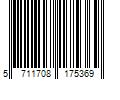 5 711708 175369